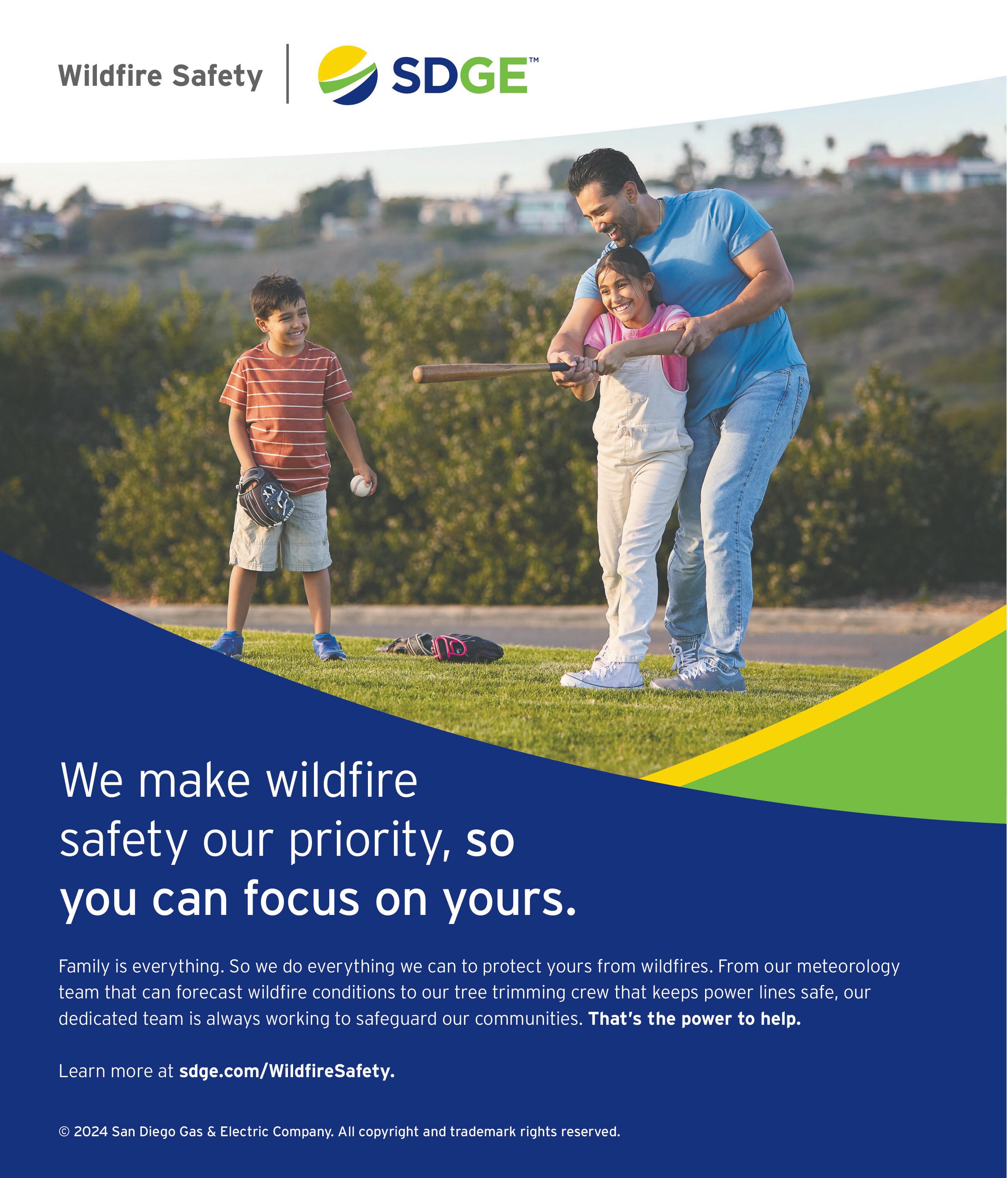 Wildfire Safety

SDGE™

We make wildfire safety our priority, so you can focus on yours.

Family is everything. So we do everything we can to protect yours from wildfires. From our meteorology team that can forecast wildfire conditions to our tree trimming crew that keeps power lines safe, our dedicated team is always working to safeguard our communities. That's the power to help.

Learn more at sdge.com/WildfireSafety.

© 2024 San Diego Gas & Electric Company. All copyright and trademark rights reserved.